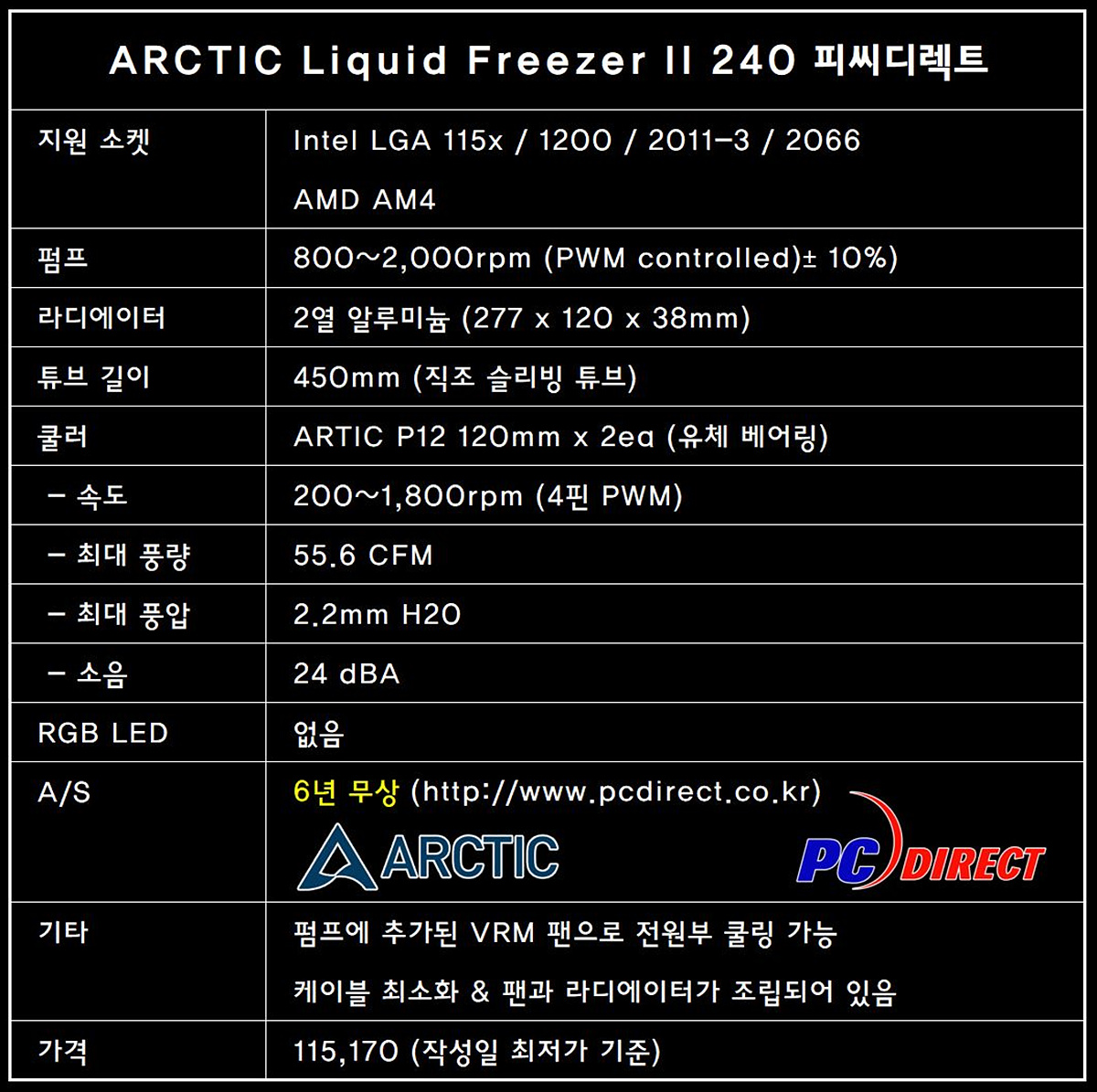 | ARCTIC Liquid Freezer II 240 피씨디렉트 | |
|---|---|
| 지원 소켓 | Intel LGA 115x / 1200 / 2011-3 / 2066 AMD AM4 |
| 펌프 | 800~2,000rpm (PWM controlled)± 10%) |
| 라디에이터 | 2열 알루미늄 (277 x 120 x 38mm) |
| 튜브 길이 | 450mm (직조 슬리빙 튜브) |
| 쿨러 | ARTIC P12 120mm x 2ea (유체 베어링) |
| - 속도 | 200~1,800rpm (4핀 PWM) |
| - 최대 풍량 | 55.6 CFM |
| - 최대 풍압 | 2.2mm H2O |
| - 소음 | 24 dBA |
| RGB LED | 없음 |
| A/S | 6년 무상 (http://www.pcdirect.co.kr) ARCTIC PC DIRECT |
| 기타 | 펌프에 추가된 VRM 팬으로 전원부 쿨링 가능 케이블 최소화 & 팬과 라디에이터가 조립되어 있음 |
| 가격 | 115,170 (작성일 최저가 기준) |